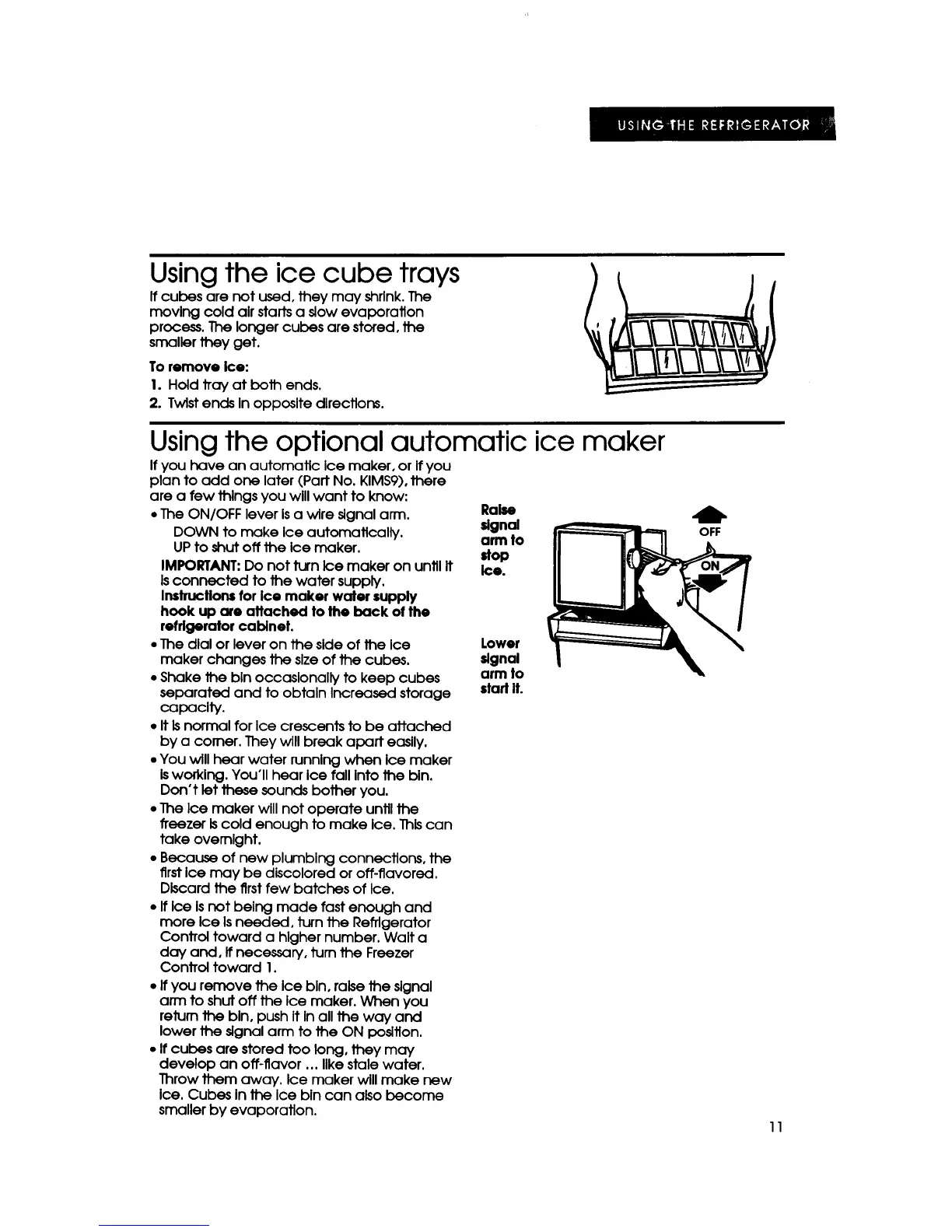 USING THE REFRIGERATOR

Using the ice cube trays

If cubes are not used, they may shrink. The moving cold air starts a slow evaporation process. The longer cubes are stored, the smaller they get.

To remove ice:
1. Hold tray at both ends.
2. Twist ends in opposite directions.

Using the optional automatic ice maker

If you have an automatic ice maker, or if you plan to add one later (Part No. KIMS9), there are a few things you will want to know:
• The ON/OFF lever is a wire signal arm.
DOWN to make ice automatically.
UP to shut off the ice maker.
IMPORTANT: Do not turn ice maker on until it is connected to the water supply. Instructions for ice maker water supply hook up are attached to the back of the refrigerator cabinet.
• The dial or lever on the side of the ice maker changes the size of the cubes.
• Shake the bin occasionally to keep cubes separated and to obtain increased storage capacity.
• It is normal for ice crescents to be attached by a corner. They will break apart easily.
• You will hear water running when ice maker is working. You'll hear ice fall into the bin. Don't let these sounds bother you.
• The ice maker will not operate until the freezer is cold enough to make ice. This can take overnight.
• Because of new plumbing connections, the first ice may be discolored or off-flavored. Discard the first few batches of ice.
• If ice is not being made fast enough and more ice is needed, turn the Refrigerator Control toward a higher number. Wait a day and, if necessary, turn the Freezer Control toward 1.
• If you remove the ice bin, raise the signal arm to shut off the ice maker. When you return the bin, push it in all the way and lower the signal arm to the ON position.
• If cubes are stored too long, they may develop an off-flavor ... like stale water. Throw them away. Ice maker will make new ice. Cubes in the ice bin can also become smaller by evaporation.

Raise signal arm to stop ice.

Lower signal arm to start it.

OFF
ON

11